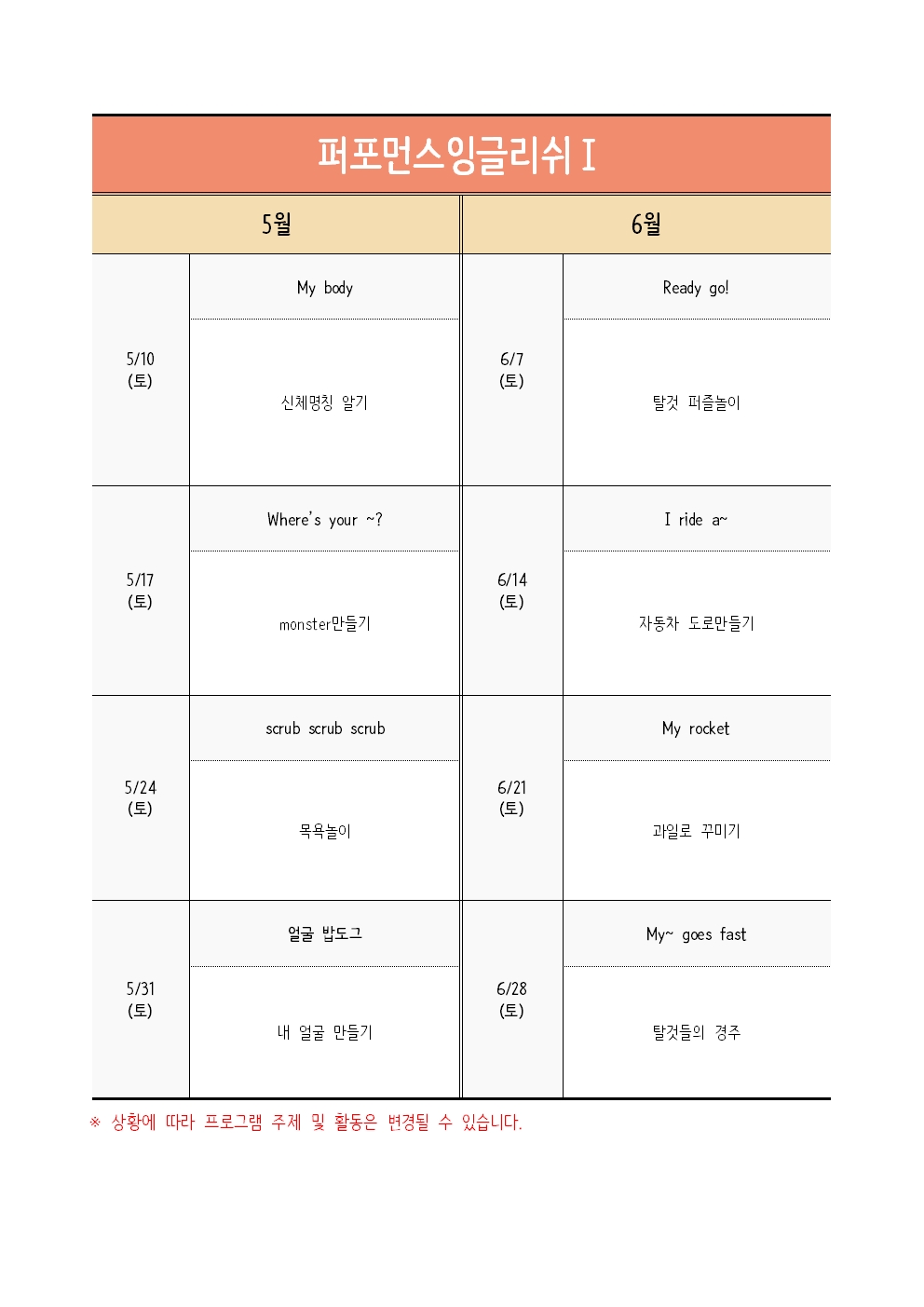 퍼포먼스잉글리쉬 I

| 5월 | | 6월 | |
|---|---|---|---|
| 5/10 (토) | My body | 6/7 (토) | Ready go! |
| | 신체명칭 알기 | | 탈것 퍼즐놀이 |
| 5/17 (토) | Where's your ~? | 6/14 (토) | I ride a~ |
| | monster만들기 | | 자동차 도로만들기 |
| 5/24 (토) | scrub scrub scrub | 6/21 (토) | My rocket |
| | 목욕놀이 | | 과일로 꾸미기 |
| 5/31 (토) | 얼굴 밥도그 | 6/28 (토) | My~ goes fast |
| | 내 얼굴 만들기 | | 탈것들의 경주 |

※ 상황에 따라 프로그램 주제 및 활동은 변경될 수 있습니다.